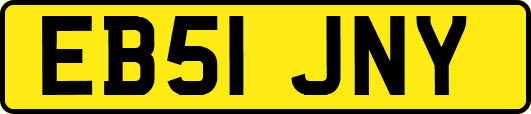 EB51 JNY